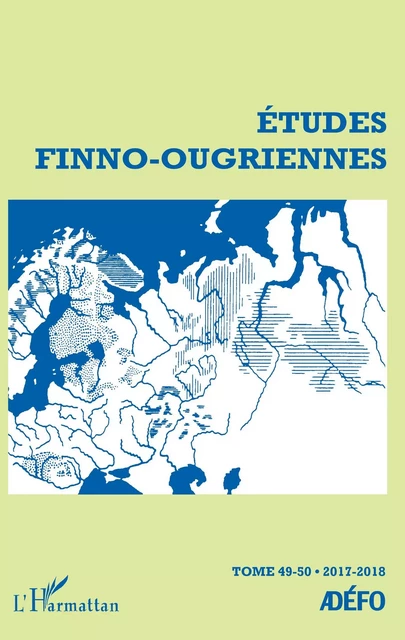 ÉTUDES
FINNO-OUGRIENNES

TOME 49-50 • 2017-2018

L'Harmattan

ADÉFO